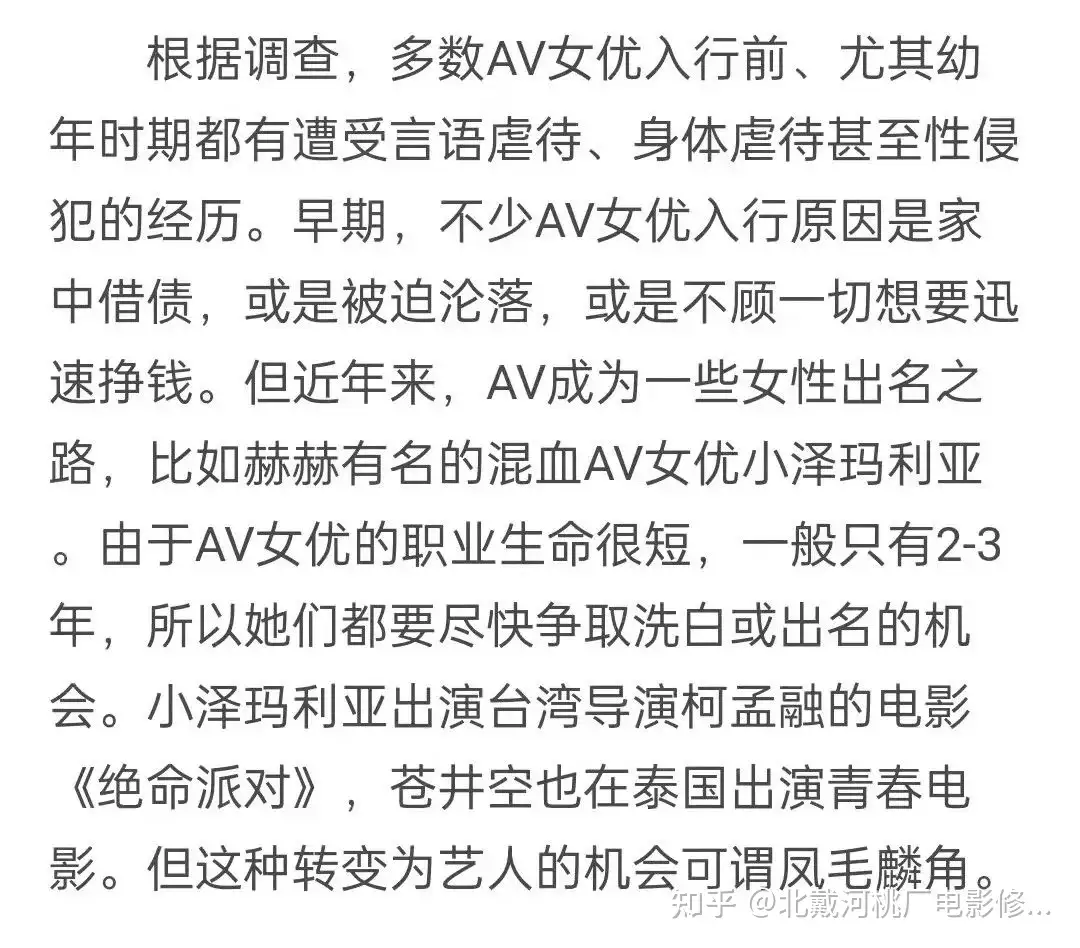 根据调查，多数AV女优入行前、尤其幼年时期都有遭受言语虐待、身体虐待甚至性侵犯的经历。早期，不少AV女优入行原因是家中借债，或是被迫沦落，或是不顾一切想要迅速挣钱。但近年来，AV成为一些女性出名之路，比如赫赫有名的混血AV女优小泽玛利亚。由于AV女优的职业生命很短，一般只有2-3年，所以她们都要尽快争取洗白或出名的机会。小泽玛利亚出演台湾导演柯孟融的电影《绝命派对》，苍井空也在泰国出演青春电影。但这种转变为艺人的机会可谓凤毛麟角。

知乎 @北戴河桃厂电影修...